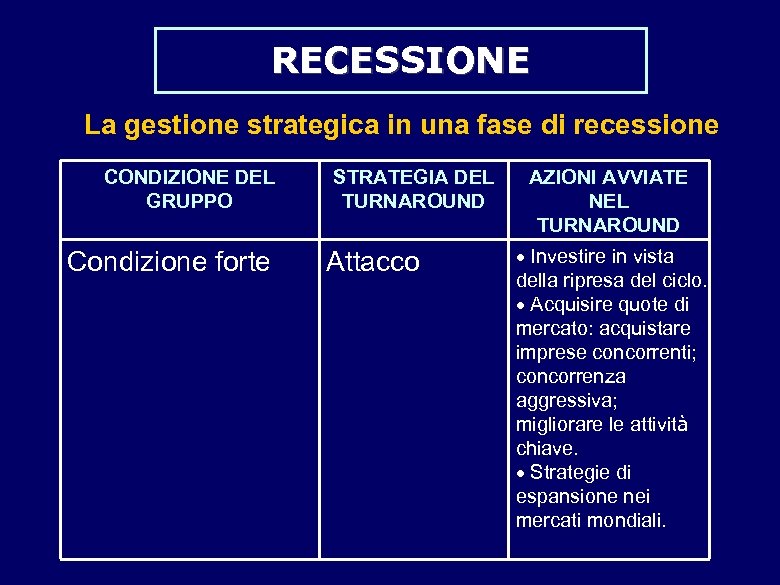 RECESSIONE

La gestione strategica in una fase di recessione

| CONDIZIONE DEL GRUPPO | STRATEGIA DEL TURNAROUND | AZIONI AVVIATE NEL TURNAROUND |
|---|---|---|
| Condizione forte | Attacco | • Investire in vista della ripresa del ciclo. • Acquisire quote di mercato: acquistare imprese concorrenti; concorrenza aggressiva; migliorare le attività chiave. • Strategie di espansione nei mercati mondiali. |